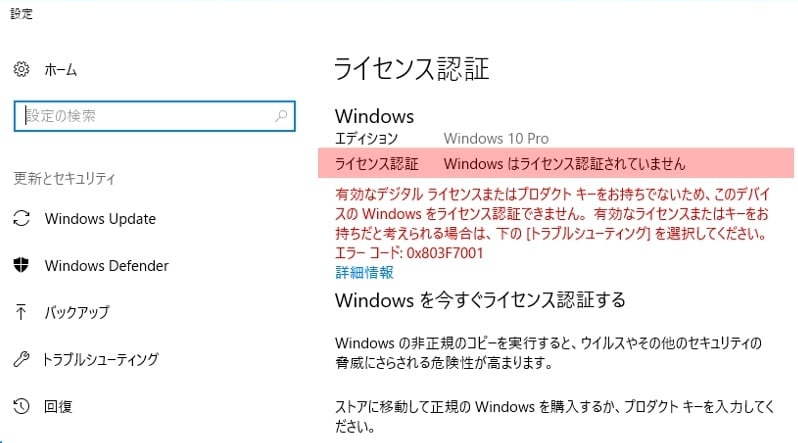 設定

ホーム

設定の検索

更新とセキュリティ

Windows Update

Windows Defender

バックアップ

トラブルシューティング

回復

ライセンス認証

Windows

エディション Windows 10 Pro

ライセンス認証 Windows はライセンス認証されていません

有効なデジタル ライセンスまたはプロダクト キーをお持ちでないため、このデバイスの Windows をライセンス認証できません。有効なライセンスまたはキーをお持ちだと考えられる場合は、下の [トラブルシューティング] を選択してください。エラー コード: 0x803F7001

詳細情報

Windows を今すぐライセンス認証する

Windows の非正規のコピーを実行すると、ウイルスやその他のセキュリティの脅威にさらされる危険性が高まります。

ストアに移動して正規の Windows を購入するか、プロダクト キーを入力してください。